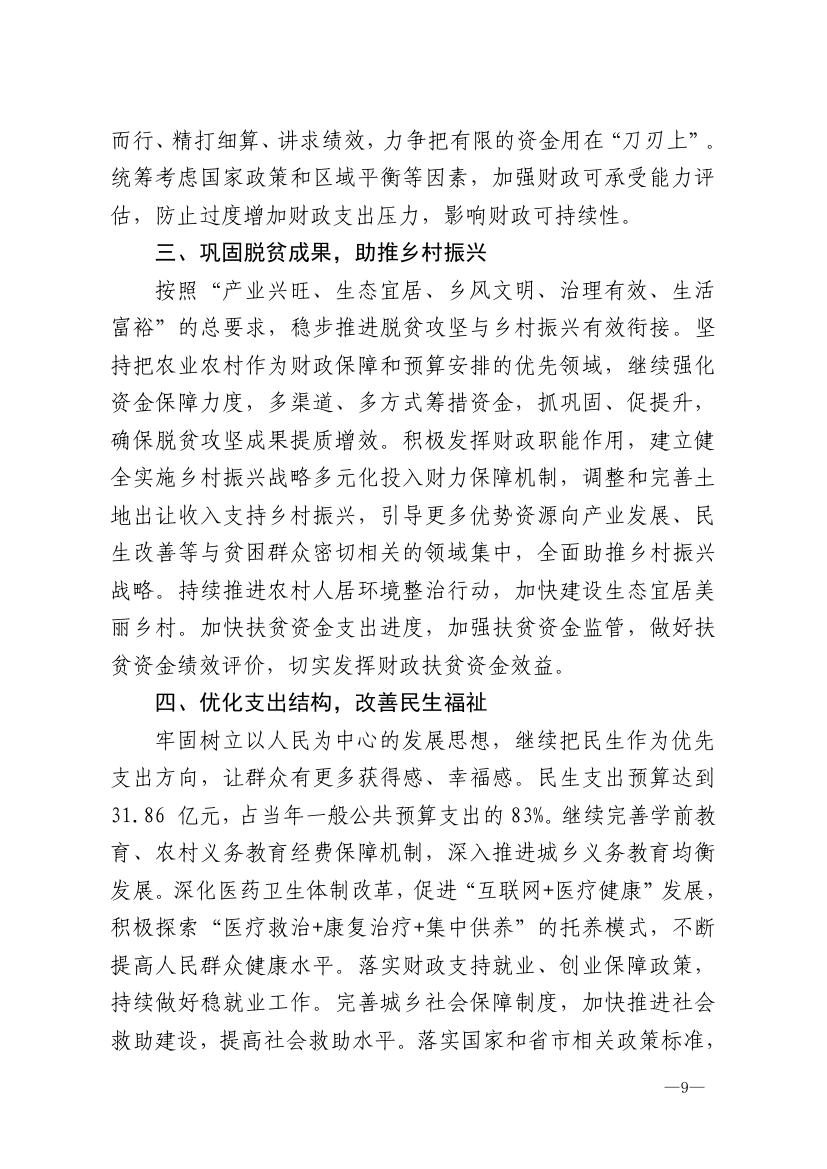 而行、精打细算、讲求绩效，力争把有限的资金用在“刀刃上”。统筹考虑国家政策和区域平衡等因素，加强财政可承受能力评估，防止过度增加财政支出压力，影响财政可持续性。

三、巩固脱贫成果，助推乡村振兴

按照“产业兴旺、生态宜居、乡风文明、治理有效、生活富裕”的总要求，稳步推进脱贫攻坚与乡村振兴有效衔接。坚持把农业农村作为财政保障和预算安排的优先领域，继续强化资金保障力度，多渠道、多方式筹措资金，抓巩固、促提升，确保脱贫攻坚成果提质增效。积极发挥财政职能作用，建立健全实施乡村振兴战略多元化投入财力保障机制，调整和完善土地出让收入支持乡村振兴，引导更多优势资源向产业发展、民生改善等与贫困群众密切相关的领域集中，全面助推乡村振兴战略。持续推进农村人居环境整治行动，加快建设生态宜居美丽乡村。加快扶贫资金支出进度，加强扶贫资金监管，做好扶贫资金绩效评价，切实发挥财政扶贫资金效益。

四、优化支出结构，改善民生福祉

牢固树立以人民为中心的发展思想，继续把民生作为优先支出方向，让群众有更多获得感、幸福感。民生支出预算达到31.86 亿元，占当年一般公共预算支出的 83%。继续完善学前教育、农村义务教育经费保障机制，深入推进城乡义务教育均衡发展。深化医药卫生体制改革，促进“互联网+医疗健康”发展，积极探索“医疗救治+康复治疗+集中供养”的托养模式，不断提高人民群众健康水平。落实财政支持就业、创业保障政策，持续做好稳就业工作。完善城乡社会保障制度，加快推进社会救助建设，提高社会救助水平。落实国家和省市相关政策标准，

—9—